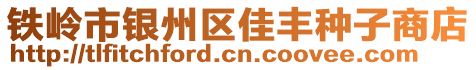 铁岭市银州区佳丰种子商店
http://tlfitchford.cn.coovee.com